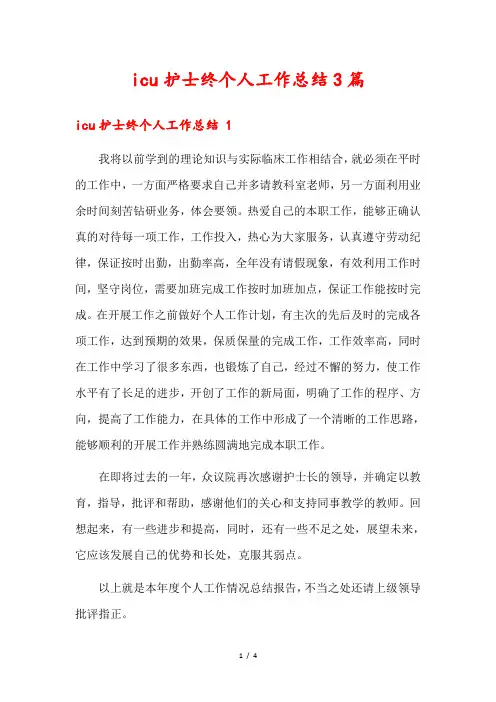 icu护士终个人工作总结3篇

icu护士终个人工作总结 1

我将以前学到的理论知识与实际临床工作相结合，就必须在平时的工作中，一方面严格要求自己并多请教科室老师，另一方面利用业余时间刻苦钻研业务，体会要领。热爱自己的本职工作，能够正确认真的对待每一项工作，工作投入，热心为大家服务，认真遵守劳动纪律，保证按时出勤，出勤率高，全年没有请假现象，有效利用工作时间，坚守岗位，需要加班完成工作按时加班加点，保证工作能按时完成。在开展工作之前做好个人工作计划，有主次的先后及时的完成各项工作，达到预期的效果，保质保量的完成工作，工作效率高，同时在工作中学习了很多东西，也锻炼了自己，经过不懈的努力，使工作水平有了长足的进步，开创了工作的新局面，明确了工作的程序、方向，提高了工作能力，在具体的工作中形成了一个清晰的工作思路，能够顺利的开展工作并熟练圆满地完成本职工作。

在即将过去的一年，众议院再次感谢护士长的领导，并确定以教育，指导，批评和帮助，感谢他们的关心和支持同事教学的教师。回想起来，有一些进步和提高，同时，还有一些不足之处，展望未来，它应该发展自己的优势和长处，克服其弱点。

以上就是本年度个人工作情况总结报告，不当之处还请上级领导批评指正。

1 / 4